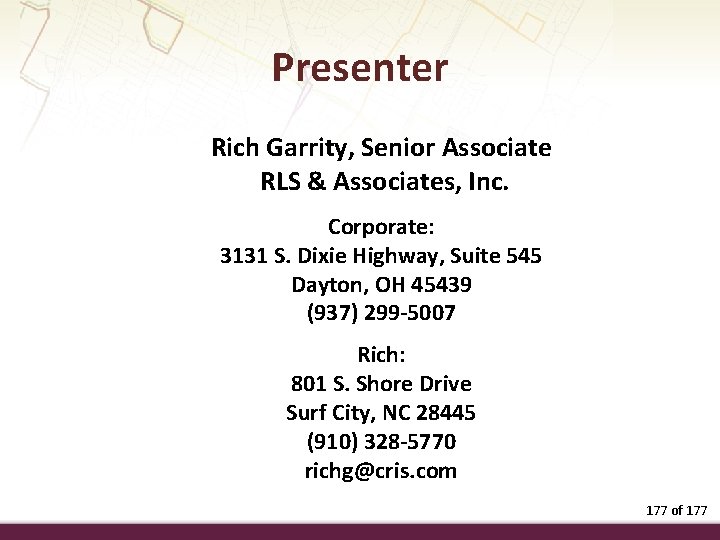 Presenter

Rich Garrity, Senior Associate
RLS & Associates, Inc.

Corporate:
3131 S. Dixie Highway, Suite 545
Dayton, OH 45439
(937) 299-5007

Rich:
801 S. Shore Drive
Surf City, NC 28445
(910) 328-5770
richg@cris.com

177 of 177